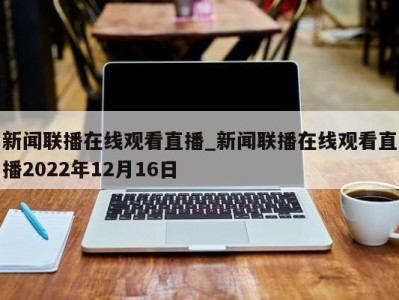 新闻联播在线观看直播_新闻联播在线观看直播2022年12月16日